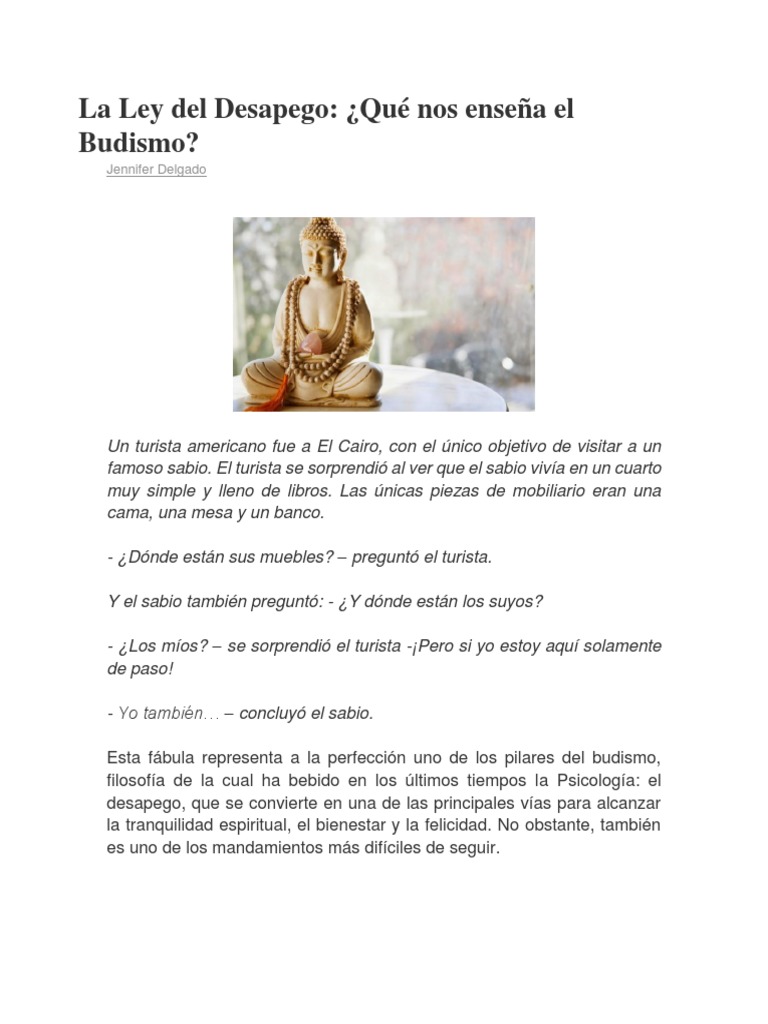 La Ley del Desapego: ¿Qué nos enseña el Budismo?

Jennifer Delgado

Un turista americano fue a El Cairo, con el único objetivo de visitar a un famoso sabio. El turista se sorprendió al ver que el sabio vivía en un cuarto muy simple y lleno de libros. Las únicas piezas de mobiliario eran una cama, una mesa y un banco.

- ¿Dónde están sus muebles? – preguntó el turista.

Y el sabio también preguntó: - ¿Y dónde están los suyos?

- ¿Los míos? – se sorprendió el turista -¡Pero si yo estoy aquí solamente de paso!

- Yo también… – concluyó el sabio.

Esta fábula representa a la perfección uno de los pilares del budismo, filosofía de la cual ha bebido en los últimos tiempos la Psicología: el desapego, que se convierte en una de las principales vías para alcanzar la tranquilidad espiritual, el bienestar y la felicidad. No obstante, también es uno de los mandamientos más difíciles de seguir.